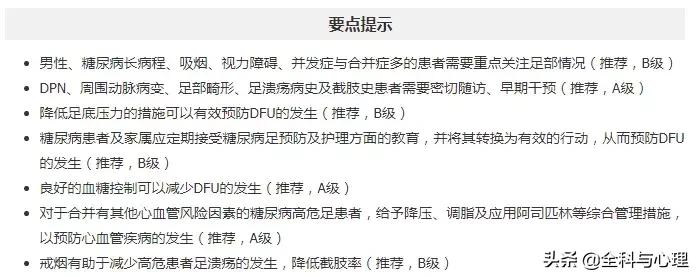 要点提示

• 男性、糖尿病长病程、吸烟、视力障碍、并发症与合并症多的患者需要重点关注足部情况（推荐，B级）
• DPN、周围动脉病变、足部畸形、足溃疡病史及截肢史患者需要密切随访、早期干预（推荐，A级）
• 降低足底压力的措施可以有效预防DFU的发生（推荐，B级）
• 糖尿病患者及家属应定期接受糖尿病足预防及护理方面的教育，并将其转换为有效的行动，从而预防DFU的发生（推荐，B级）
• 良好的血糖控制可以减少DFU的发生（推荐，A级）
• 对于合并有其他心血管风险因素的糖尿病高危足患者，给予降压、调脂及应用阿司匹林等综合管理措施，以预防心血管疾病的发生（推荐，A级）
• 戒烟有助于减少高危患者足溃疡的发生，降低截肢率（推荐，B级）

头条 @全科与心理